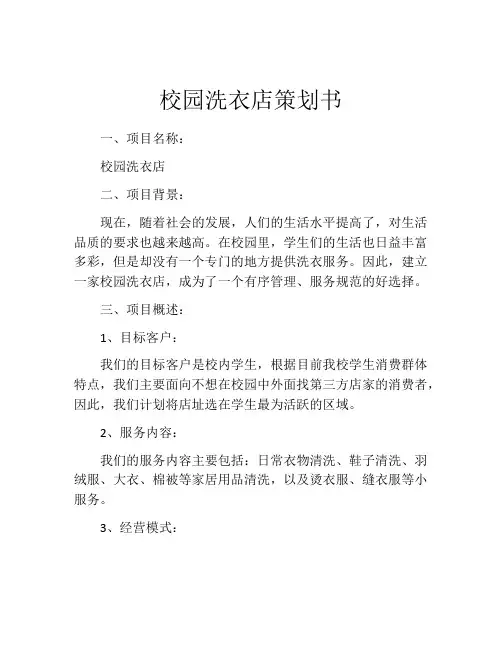 校园洗衣店策划书

一、项目名称：

校园洗衣店

二、项目背景：

现在，随着社会的发展，人们的生活水平提高了，对生活品质的要求也越来越高。在校园里，学生们的生活也日益丰富多彩，但是却没有一个专门的地方提供洗衣服务。因此，建立一家校园洗衣店，成为了一个有序管理、服务规范的好选择。

三、项目概述：

1、目标客户：

我们的目标客户是校内学生，根据目前我校学生消费群体特点，我们主要面向不想在校园中外面找第三方店家的消费者，因此，我们计划将店址选在学生最为活跃的区域。

2、服务内容：

我们的服务内容主要包括：日常衣物清洗、鞋子清洗、羽绒服、大衣、棉被等家居用品清洗，以及烫衣服、缝衣服等小服务。

3、经营模式：